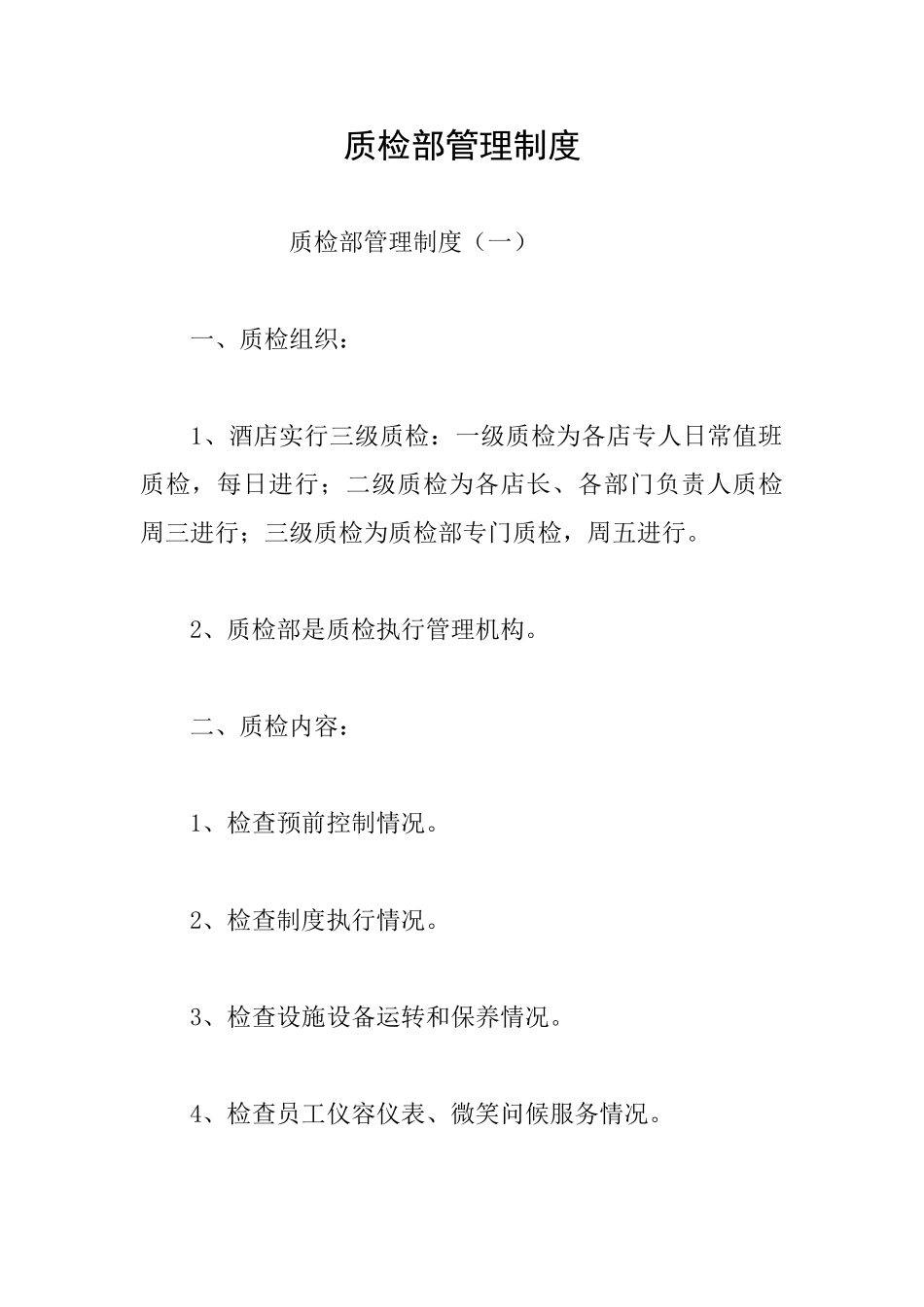 质检部管理制度

质检部管理制度（一）

一、质检组织：

1、酒店实行三级质检：一级质检为各店专人日常值班质检，每日进行；二级质检为各店长、各部门负责人质检周三进行；三级质检为质检部专门质检，周五进行。

2、质检部是质检执行管理机构。

二、质检内容：

1、检查预前控制情况。

2、检查制度执行情况。

3、检查设施设备运转和保养情况。

4、检查员工仪容仪表、微笑问候服务情况。